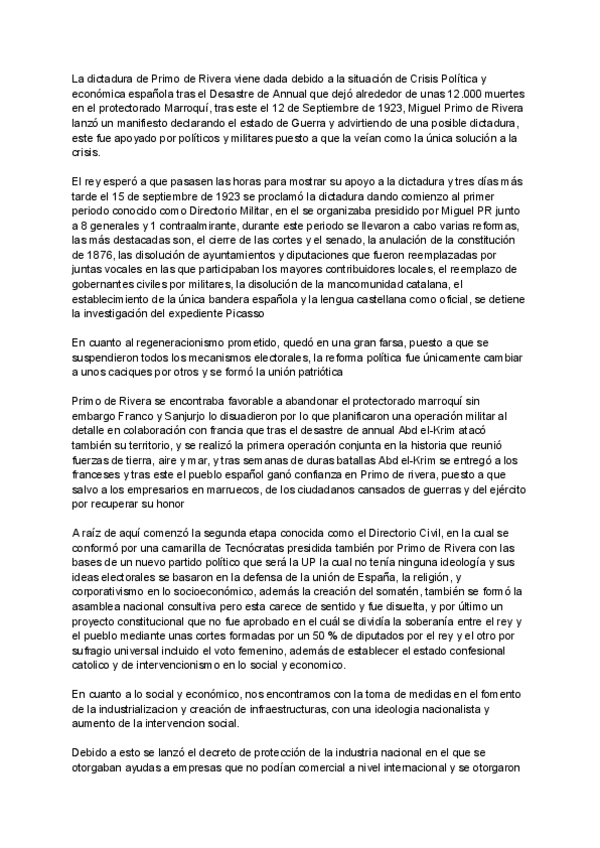 La dictadura de Primo de Rivera viene dada debido a la situación de Crisis Política y económica española tras el Desastre de Annual que dejó alrededor de unas 12.000 muertes en el protectorado Marroquí, tras este el 12 de Septiembre de 1923, Miguel Primo de Rivera lanzó un manifiesto declarando el estado de Guerra y advirtiendo de una posible dictadura, este fue apoyado por políticos y militares puesto a que la veían como la única solución a la crisis.

El rey esperó a que pasasen las horas para mostrar su apoyo a la dictadura y tres días más tarde el 15 de septiembre de 1923 se proclamó la dictadura dando comienzo al primer periodo conocido como Directorio Militar, en el se organizaba presidido por Miguel PR junto a 8 generales y 1 contraalmirante, durante este periodo se llevaron a cabo varias reformas, las más destacadas son, el cierre de las cortes y el senado, la anulación de la constitución de 1876, las disolución de ayuntamientos y diputaciones que fueron reemplazadas por juntas vocales en las que participaban los mayores contribuidores locales, el reemplazo de gobernantes civiles por militares, la disolución de la mancomunidad catalana, el establecimiento de la única bandera española y la lengua castellana como oficial, se detiene la investigación del expediente Picasso

En cuanto al regeneracionismo prometido, quedó en una gran farsa, puesto a que se suspendieron todos los mecanismos electorales, la reforma política fue únicamente cambiar a unos caciques por otros y se formó la unión patriótica

Primo de Rivera se encontraba favorable a abandonar el protectorado marroquí sin embargo Franco y Sanjurjo lo disuadieron por lo que planificaron una operación militar al detalle en colaboración con francia que tras el desastre de annual Abd el-Krim atacó también su territorio, y se realizó la primera operación conjunta en la historia que reunió fuerzas de tierra, aire y mar, y tras semanas de duras batallas Abd el-Krim se entregó a los franceses y tras este el pueblo español ganó confianza en Primo de rivera, puesto a que salvo a los empresarios en marruecos, de los ciudadanos cansados de guerras y del ejército por recuperar su honor

A raíz de aquí comenzó la segunda etapa conocida como el Directorio Civil, en la cual se conformó por una camarilla de Tecnócratas presidida también por Primo de Rivera con las bases de un nuevo partido político que será la UP la cual no tenía ninguna ideología y sus ideas electorales se basaron en la defensa de la unión de España, la religión, y corporativismo en lo socioeconómico, además la creación del somatén, también se formó la asamblea nacional consultiva pero esta carece de sentido y fue disuelta, y por último un proyecto constitucional que no fue aprobado en el cuál se dividía la soberanía entre el rey y el pueblo mediante unas cortes formadas por un 50 % de diputados por el rey y el otro por sufragio universal incluido el voto femenino, además de establecer el estado confesional catolico y de intervencionismo en lo social y economico.

En cuanto a lo social y económico, nos encontramos con la toma de medidas en el fomento de la industrializacion y creación de infraestructuras, con una ideologia nacionalista y aumento de la intervencion social.

Debido a esto se lanzó el decreto de protección de la industria nacional en el que se otorgaban ayudas a empresas que no podían comercial a nivel internacional y se otorgaron